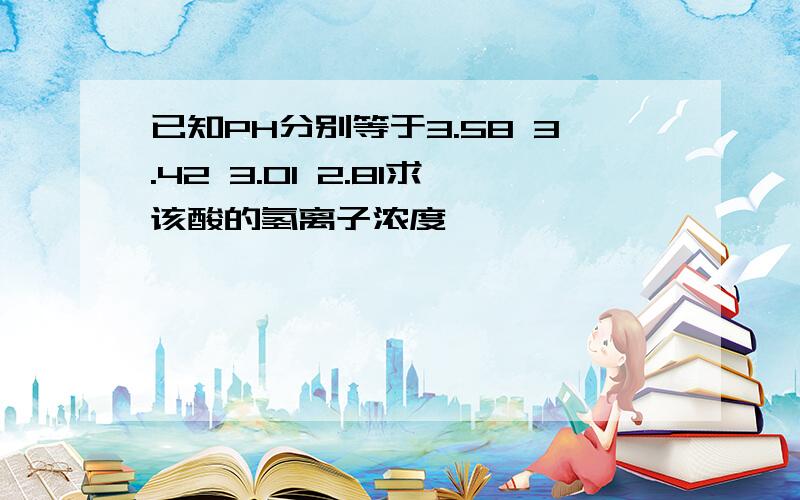 已知PH分别等于3.58 3.42 3.01 2.81求该酸的氢离子浓度